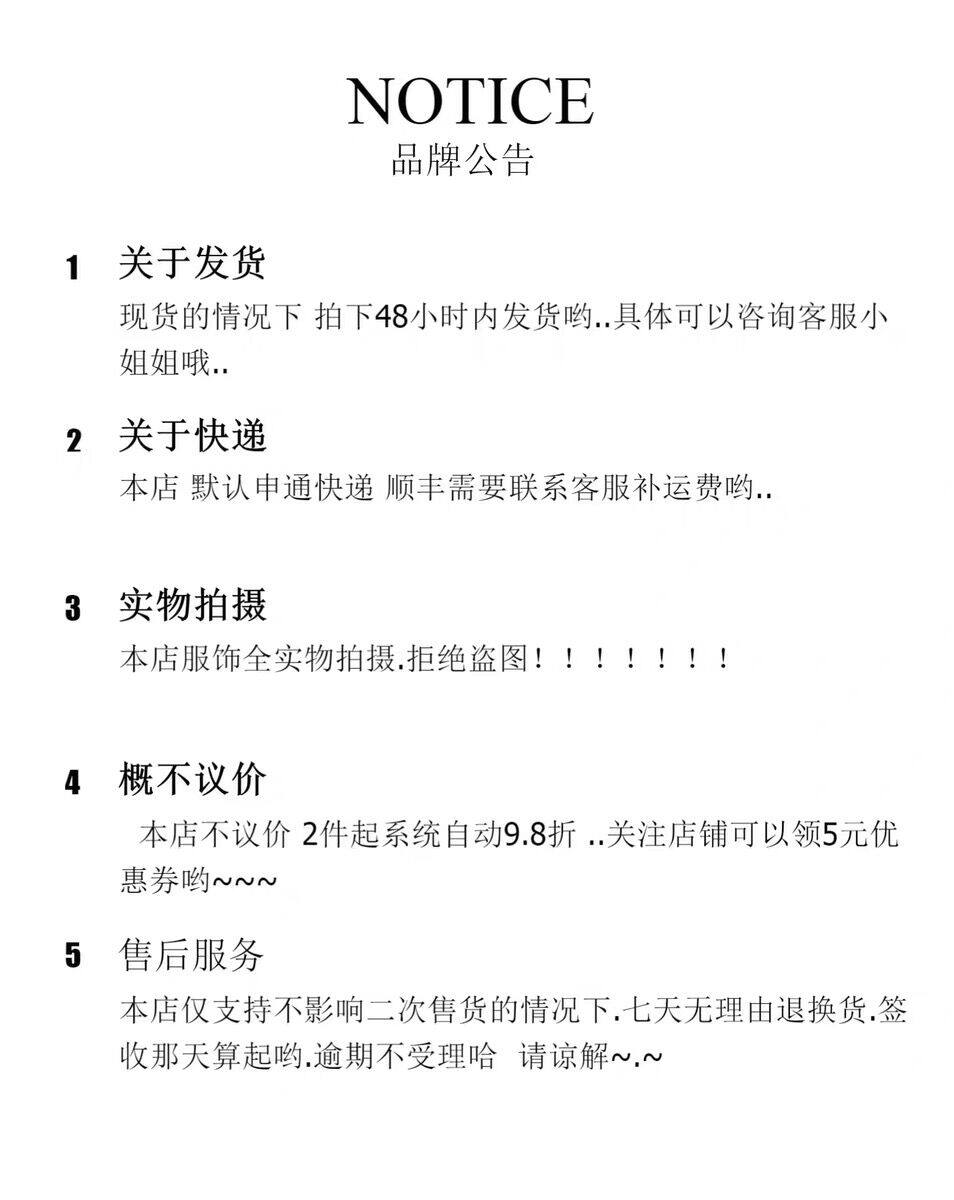 NOTICE
品牌公告

1 关于发货

现货的情况下 拍下48小时内发货哟..具体可以咨询客服小姐姐哦..

2 关于快递

本店 默认申通快递 顺丰需要联系客服补运费哟..

3 实物拍摄

本店服饰全实物拍摄.拒绝盗图！！！！！！！

4 概不议价

本店不议价 2件起系统自动9.8折 ..关注店铺可以领5元优惠券哟~~~

5 售后服务

本店仅支持不影响二次售货的情况下.七天无理由退换货.签收那天算起哟.逾期不受理哈 请谅解~.~